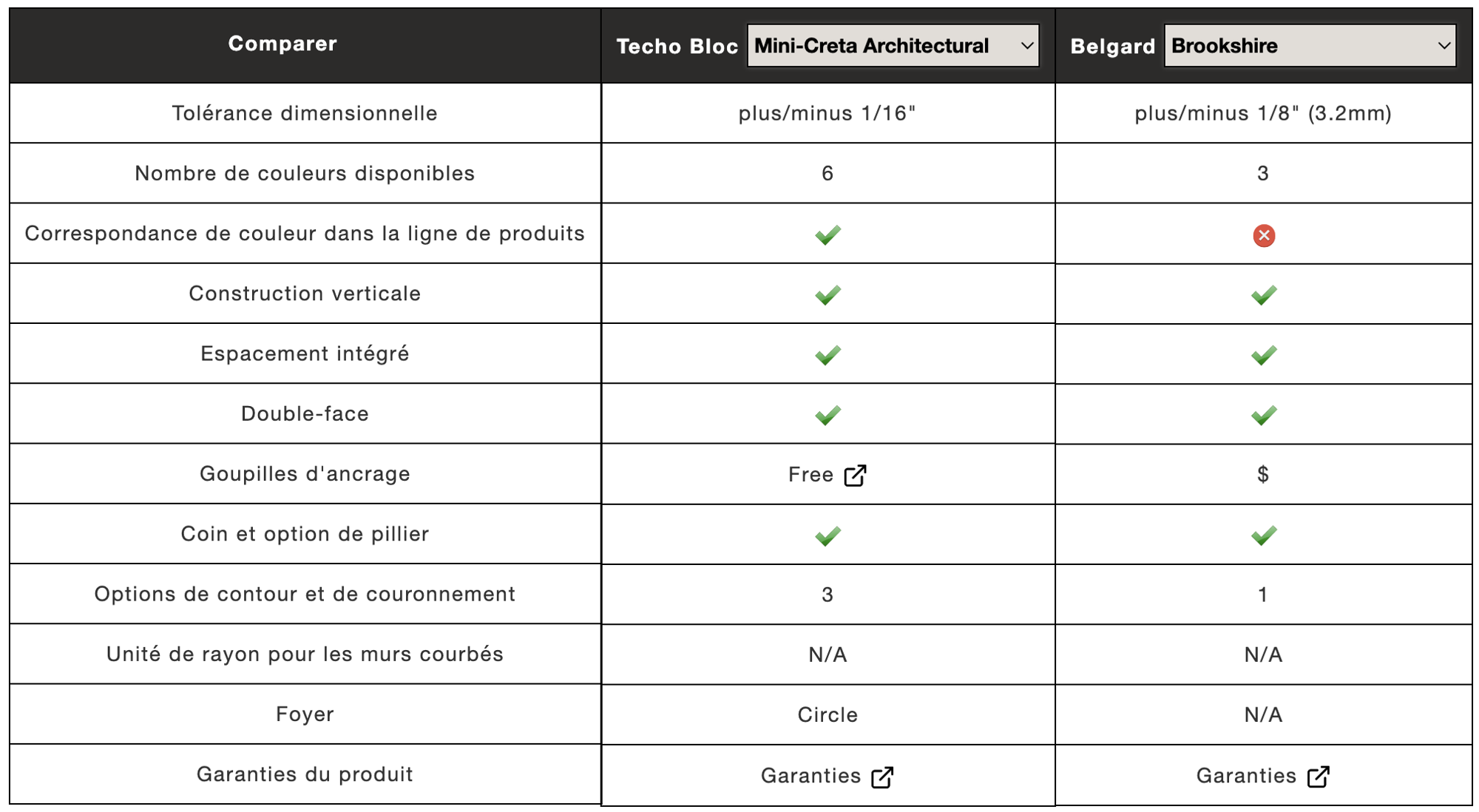 | Comparer | Techo Bloc Mini-Creta Architectural | Belgard Brookshire |
|---|---|---|
| Tolérance dimensionnelle | plus/minus 1/16" | plus/minus 1/8" (3.2mm) |
| Nombre de couleurs disponibles | 6 | 3 |
| Correspondance de couleur dans la ligne de produits | ✓ | ✗ |
| Construction verticale | ✓ | ✓ |
| Espacement intégré | ✓ | ✓ |
| Double-face | ✓ | ✓ |
| Goupilles d'ancrage | Free | $ |
| Coin et option de pillier | ✓ | ✓ |
| Options de contour et de couronnement | 3 | 1 |
| Unité de rayon pour les murs courbés | N/A | N/A |
| Foyer | Circle | N/A |
| Garanties du produit | Garanties | Garanties |